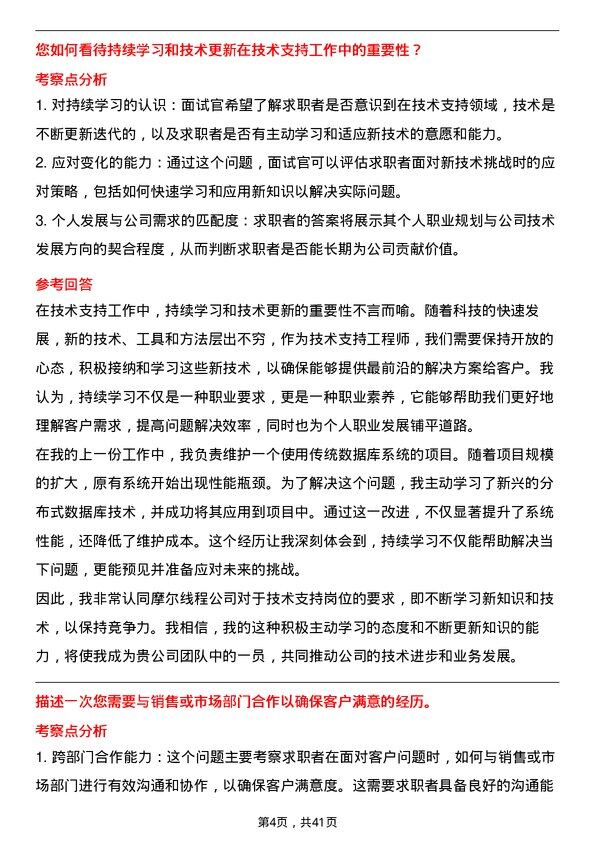 您如何看待持续学习和技术更新在技术支持工作中的重要性？

考察点分析

1. 对持续学习的认识：面试官希望了解求职者是否意识到在技术支持领域，技术是不断更新迭代的，以及求职者是否有主动学习和适应新技术的意愿和能力。

2. 应对变化的能力：通过这个问题，面试官可以评估求职者面对新技术挑战时的应对策略，包括如何快速学习和应用新知识以解决实际问题。

3. 个人发展与公司需求的匹配度：求职者的答案将展示其个人职业规划与公司技术发展方向的契合程度，从而判断求职者是否能长期为公司贡献价值。

参考回答

在技术支持工作中，持续学习和技术更新的重要性不言而喻。随着科技的快速发展，新的技术、工具和方法层出不穷，作为技术支持工程师，我们需要保持开放的心态，积极接纳和学习这些新技术，以确保能够提供最前沿的解决方案给客户。我认为，持续学习不仅是一种职业要求，更是一种职业素养，它能够帮助我们更好地理解客户需求，提高问题解决效率，同时也为个人职业发展铺平道路。

在我的上一份工作中，我负责维护一个使用传统数据库系统的项目。随着项目规模的扩大，原有系统开始出现性能瓶颈。为了解决这个问题，我主动学习了新兴的分布式数据库技术，并成功将其应用到项目中。通过这一改进，不仅显著提升了系统性能，还降低了维护成本。这个经历让我深刻体会到，持续学习不仅能帮助解决当下问题，更能预见并准备应对未来的挑战。

因此，我非常认同摩尔线程公司对于技术支持岗位的要求，即不断学习新知识和技术，以保持竞争力。我相信，我的这种积极主动学习的态度和不断更新知识的能力，将使我成为贵公司团队中的一员，共同推动公司的技术进步和业务发展。

描述一次您需要与销售或市场部门合作以确保客户满意的经历。

考察点分析

1. 跨部门合作能力：这个问题主要考察求职者在面对客户问题时，如何与销售或市场部门进行有效沟通和协作，以确保客户满意度。这需要求职者具备良好的沟通能

第4页，共41页